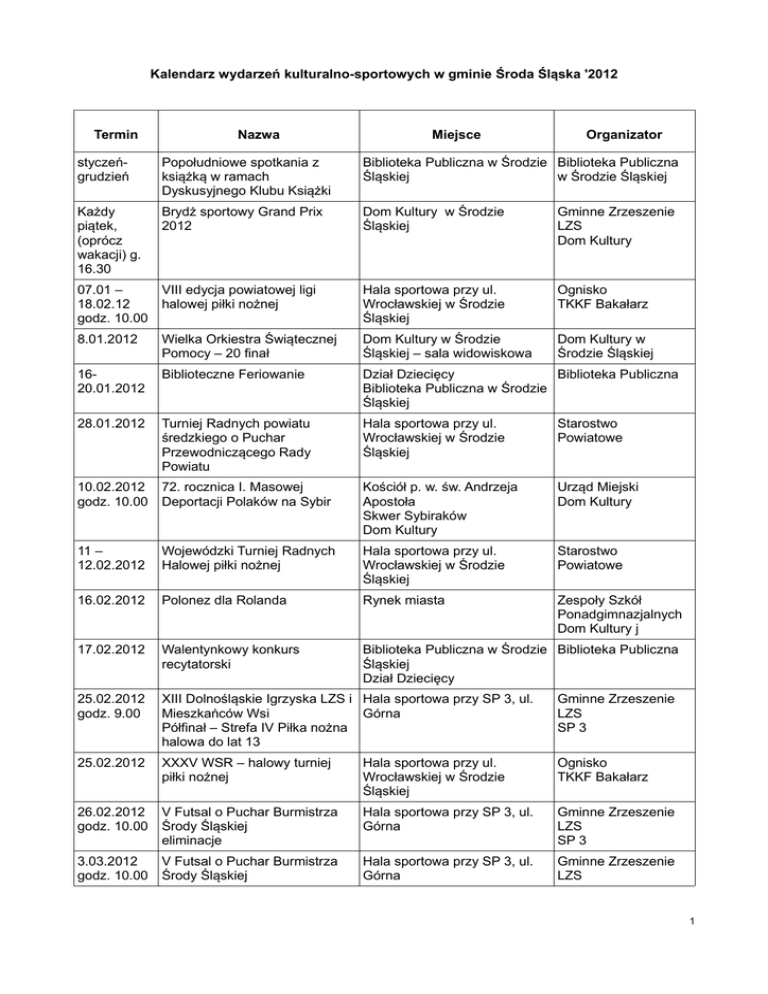 Kalendarz wydarzeń kulturalno-sportowych w gminie Środa Śląska '2012

| Termin | Nazwa | Miejsce | Organizator |
|---|---|---|---|
| styczeń-grudzień | Popołudniowe spotkania z książką w ramach Dyskusyjnego Klubu Książki | Biblioteka Publiczna w Środzie Śląskiej | Biblioteka Publiczna w Środzie Śląskiej |
| Każdy piątek, (oprócz wakacji) g. 16.30 | Brydż sportowy Grand Prix 2012 | Dom Kultury w Środzie Śląskiej | Gminne Zrzeszenie LZS Dom Kultury |
| 07.01 – 18.02.12 godz. 10.00 | VIII edycja powiatowej ligi halowej piłki nożnej | Hala sportowa przy ul. Wrocławskiej w Środzie Śląskiej | Ognisko TKKF Bakałarz |
| 8.01.2012 | Wielka Orkiestra Świątecznej Pomocy – 20 finał | Dom Kultury w Środzie Śląskiej – sala widowiskowa | Dom Kultury w Środzie Śląskiej |
| 16-20.01.2012 | Biblioteczne Feriowanie | Dział Dziecięcy Biblioteka Publiczna w Środzie Śląskiej | Biblioteka Publiczna |
| 28.01.2012 | Turniej Radnych powiatu średzkiego o Puchar Przewodniczącego Rady Powiatu | Hala sportowa przy ul. Wrocławskiej w Środzie Śląskiej | Starostwo Powiatowe |
| 10.02.2012 godz. 10.00 | 72. rocznica I. Masowej Deportacji Polaków na Sybir | Kościół p. w. św. Andrzeja Apostoła Skwer Sybiraków Dom Kultury | Urząd Miejski Dom Kultury |
| 11 – 12.02.2012 | Wojewódzki Turniej Radnych Halowej piłki nożnej | Hala sportowa przy ul. Wrocławskiej w Środzie Śląskiej | Starostwo Powiatowe |
| 16.02.2012 | Polonez dla Rolanda | Rynek miasta | Zespoły Szkół Ponadgimnazjalnych Dom Kultury j |
| 17.02.2012 | Walentynkowy konkurs recytatorski | Biblioteka Publiczna w Środzie Śląskiej Dział Dziecięcy | Biblioteka Publiczna |
| 25.02.2012 godz. 9.00 | XIII Dolnośląskie Igrzyska LZS i Mieszkańców Wsi Półfinał – Strefa IV Piłka nożna halowa do lat 13 | Hala sportowa przy SP 3, ul. Górna | Gminne Zrzeszenie LZS SP 3 |
| 25.02.2012 | XXXV WSR – halowy turniej piłki nożnej | Hala sportowa przy ul. Wrocławskiej w Środzie Śląskiej | Ognisko TKKF Bakałarz |
| 26.02.2012 godz. 10.00 | V Futsal o Puchar Burmistrza Środy Śląskiej eliminacje | Hala sportowa przy SP 3, ul. Górna | Gminne Zrzeszenie LZS SP 3 |
| 3.03.2012 godz. 10.00 | V Futsal o Puchar Burmistrza Środy Śląskiej | Hala sportowa przy SP 3, ul. Górna | Gminne Zrzeszenie LZS |

1